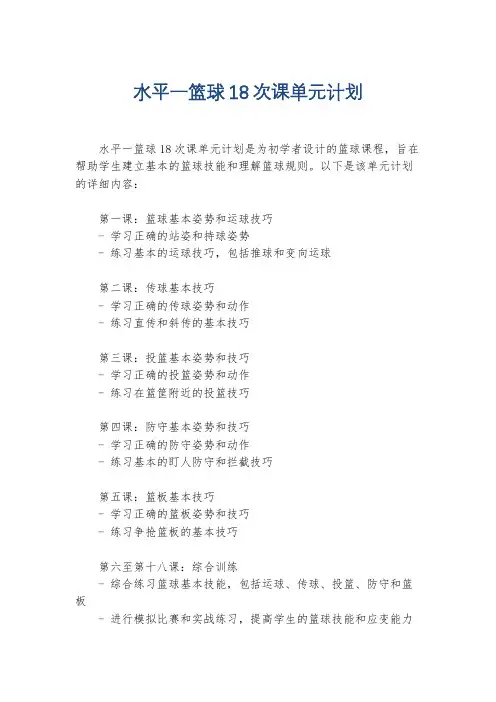 水平一篮球18次课单元计划

水平一篮球18次课单元计划是为初学者设计的篮球课程，旨在帮助学生建立基本的篮球技能和理解篮球规则。以下是该单元计划的详细内容：

第一课：篮球基本姿势和运球技巧
- 学习正确的站姿和持球姿势
- 练习基本的运球技巧，包括推球和变向运球

第二课：传球基本技巧
- 学习正确的传球姿势和动作
- 练习直传和斜传的基本技巧

第三课：投篮基本姿势和技巧
- 学习正确的投篮姿势和动作
- 练习在篮筐附近的投篮技巧

第四课：防守基本姿势和技巧
- 学习正确的防守姿势和动作
- 练习基本的盯人防守和拦截技巧

第五课：篮板基本技巧
- 学习正确的篮板姿势和技巧
- 练习争抢篮板的基本技巧

第六至第十八课：综合训练
- 综合练习篮球基本技能，包括运球、传球、投篮、防守和篮板
- 进行模拟比赛和实战练习，提高学生的篮球技能和应变能力